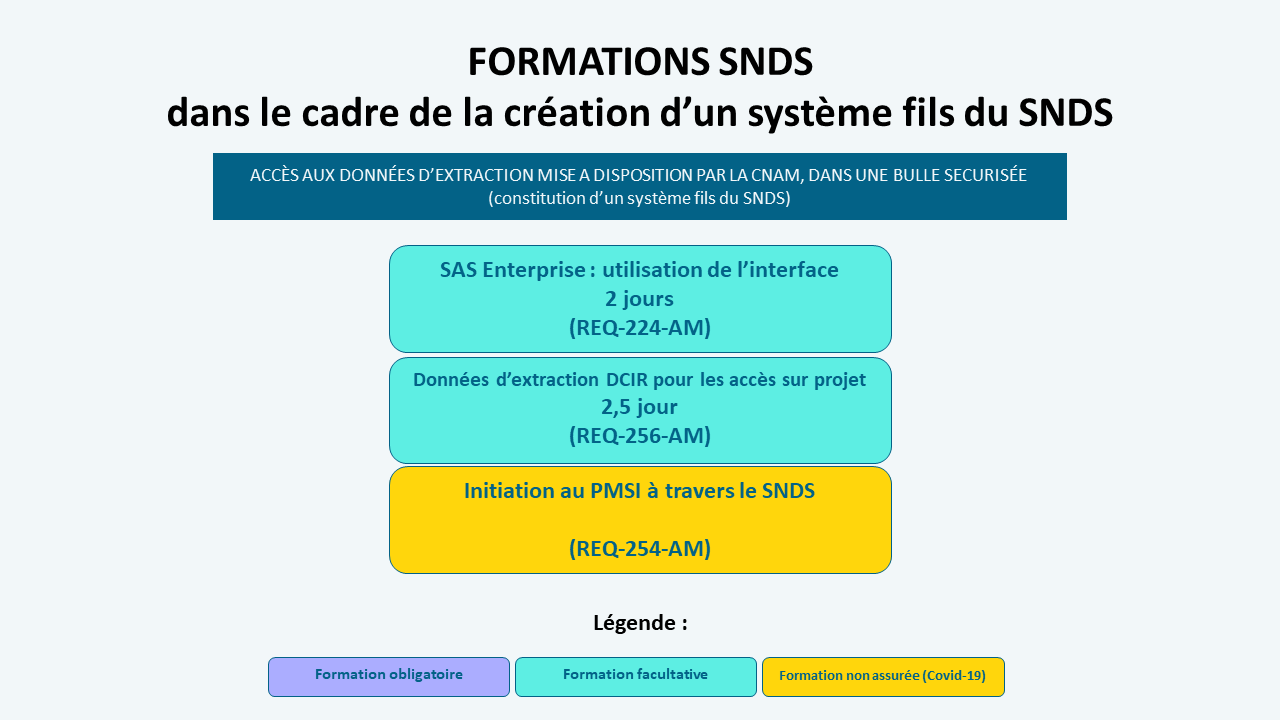 FORMATIONS SNDS
dans le cadre de la création d’un système fils du SNDS

ACCÈS AUX DONNÉES D’EXTRACTION MISE A DISPOSITION PAR LA CNAM, DANS UNE BULLE SECURISÉE
(constitution d’un système fils du SNDS)

SAS Enterprise : utilisation de l’interface
2 jours
(REQ-224-AM)

Données d’extraction DCIR pour les accès sur projet
2,5 jour
(REQ-256-AM)

Initiation au PMSI à travers le SNDS

(REQ-254-AM)

Légende :

Formation obligatoire

Formation facultative

Formation non assurée (Covid-19)